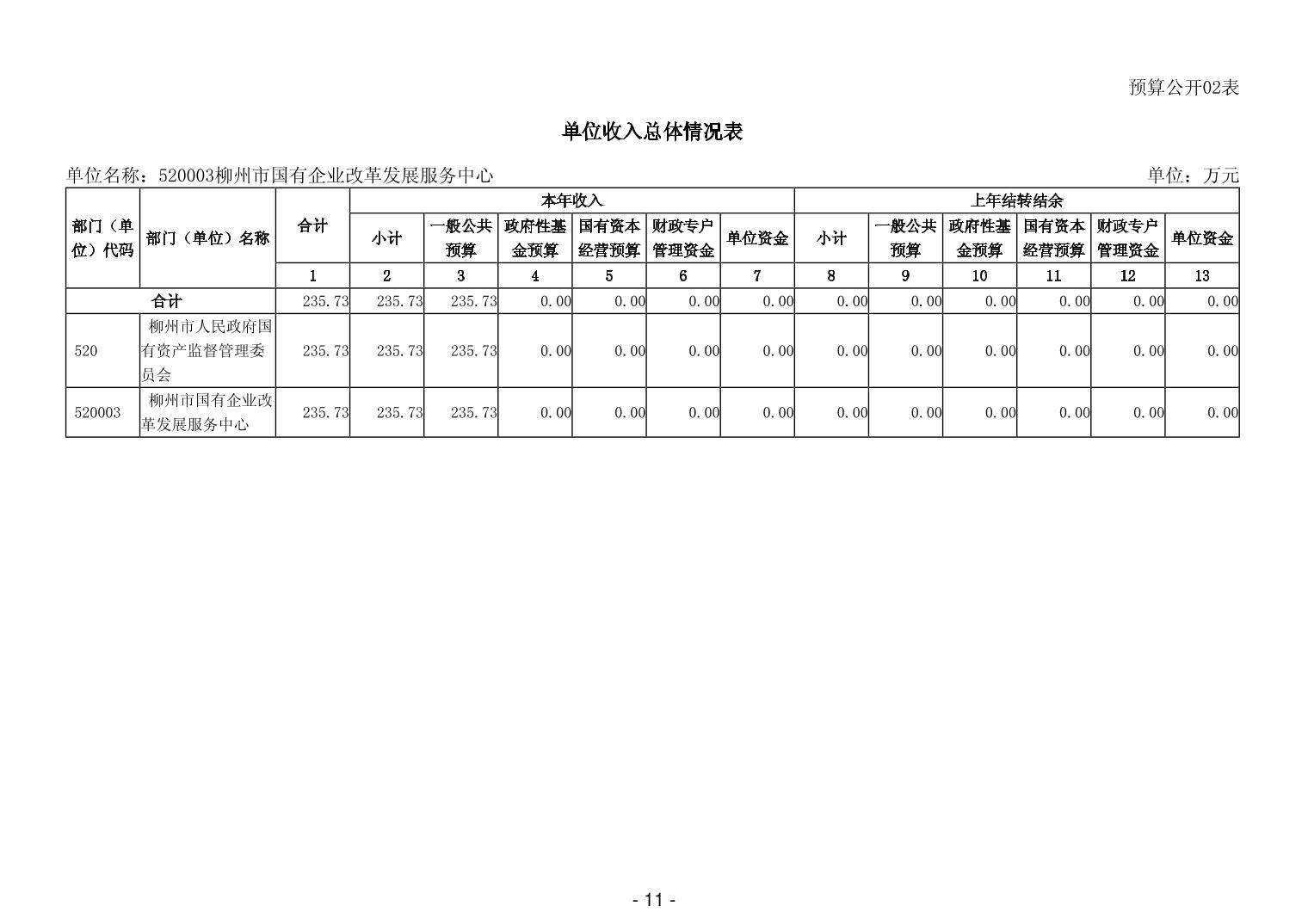 预算公开02表

单位收入总体情况表

单位名称：520003柳州市国有企业改革发展服务中心　单位：万元

| 部门（单位）代码 | 部门（单位）名称 | 合计 | 本年收入 | | | | | | 上年结转结余 | | | | | |
|---|---|---|---|---|---|---|---|---|---|---|---|---|---|---|
| | | | 小计 | 一般公共预算 | 政府性基金预算 | 国有资本经营预算 | 财政专户管理资金 | 单位资金 | 小计 | 一般公共预算 | 政府性基金预算 | 国有资本经营预算 | 财政专户管理资金 | 单位资金 |
| | | 1 | 2 | 3 | 4 | 5 | 6 | 7 | 8 | 9 | 10 | 11 | 12 | 13 |
| 合计 | | 235.73 | 235.73 | 235.73 | 0.00 | 0.00 | 0.00 | 0.00 | 0.00 | 0.00 | 0.00 | 0.00 | 0.00 | 0.00 |
| 520 | 柳州市人民政府国有资产监督管理委员会 | 235.73 | 235.73 | 235.73 | 0.00 | 0.00 | 0.00 | 0.00 | 0.00 | 0.00 | 0.00 | 0.00 | 0.00 | 0.00 |
| 520003 | 柳州市国有企业改革发展服务中心 | 235.73 | 235.73 | 235.73 | 0.00 | 0.00 | 0.00 | 0.00 | 0.00 | 0.00 | 0.00 | 0.00 | 0.00 | 0.00 |

- 11 -